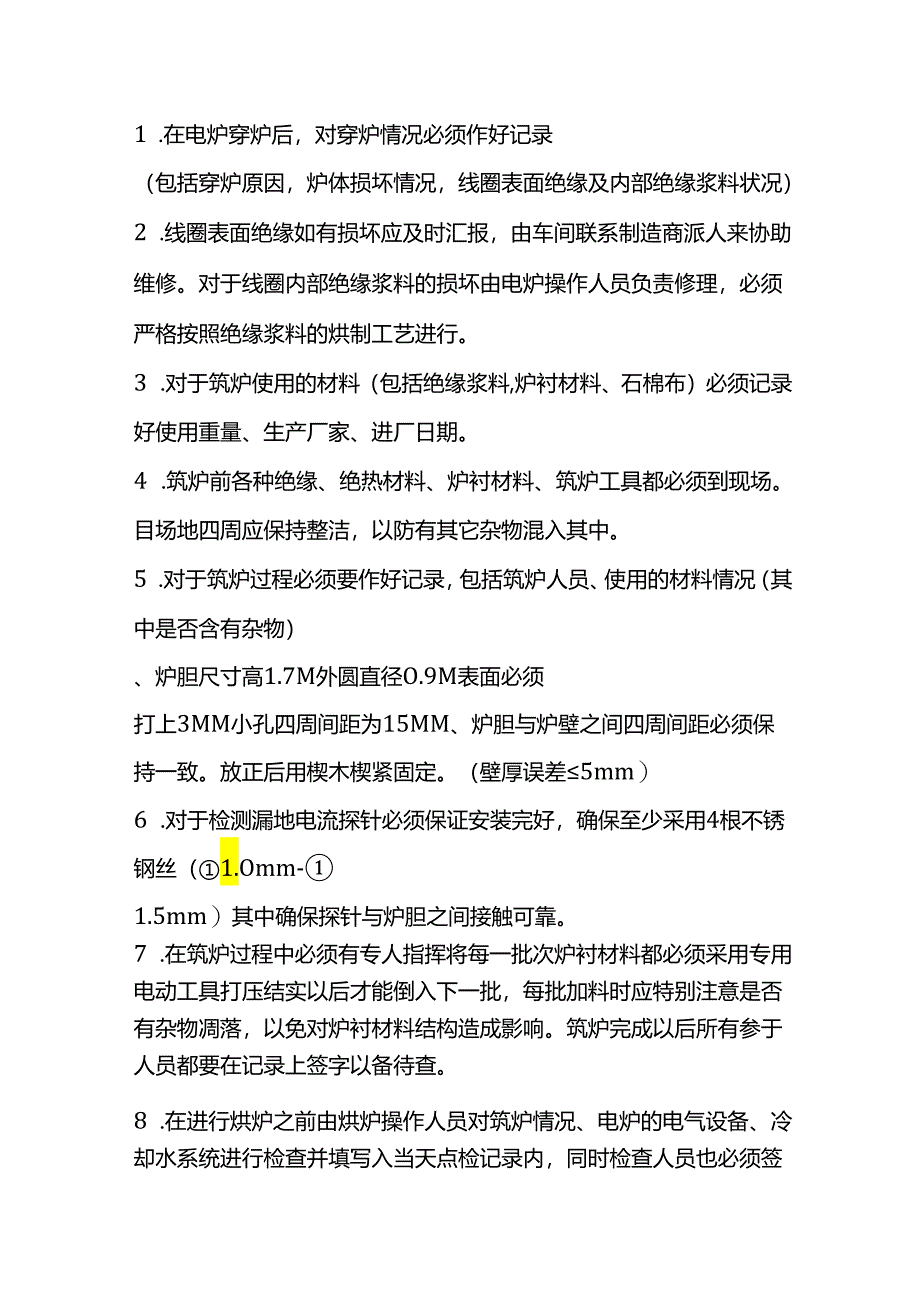 1 .在电炉穿炉后，对穿炉情况必须作好记录

（包括穿炉原因，炉体损坏情况，线圈表面绝缘及内部绝缘浆料状况）

2 .线圈表面绝缘如有损坏应及时汇报，由车间联系制造商派人来协助维修。对于线圈内部绝缘浆料的损坏由电炉操作人员负责修理，必须严格按照绝缘浆料的烘制工艺进行。

3 .对于筑炉使用的材料（包括绝缘浆料,炉衬材料、石棉布）必须记录好使用重量、生产厂家、进厂日期。

4 .筑炉前各种绝缘、绝热材料、炉衬材料、筑炉工具都必须到现场。目场地四周应保持整洁，以防有其它杂物混入其中。

5 .对于筑炉过程必须要作好记录，包括筑炉人员、使用的材料情况（其中是否含有杂物）

、炉胆尺寸高1.7M外圆直径0.9M表面必须

打上3MM小孔四周间距为15MM、炉胆与炉壁之间四周间距必须保持一致。放正后用楔木楔紧固定。（壁厚误差≤5mm）

6 .对于检测漏地电流探针必须保证安装完好，确保至少采用4根不锈钢丝（①1.0mm-①

1.5mm）其中确保探针与炉胆之间接触可靠。

7 .在筑炉过程中必须有专人指挥将每一批次炉衬材料都必须采用专用电动工具打压结实以后才能倒入下一批，每批加料时应特别注意是否有杂物凋落，以免对炉衬材料结构造成影响。筑炉完成以后所有参于人员都要在记录上签字以备待查。

8 .在进行烘炉之前由烘炉操作人员对筑炉情况、电炉的电气设备、冷却水系统进行检查并填写入当天点检记录内，同时检查人员也必须签